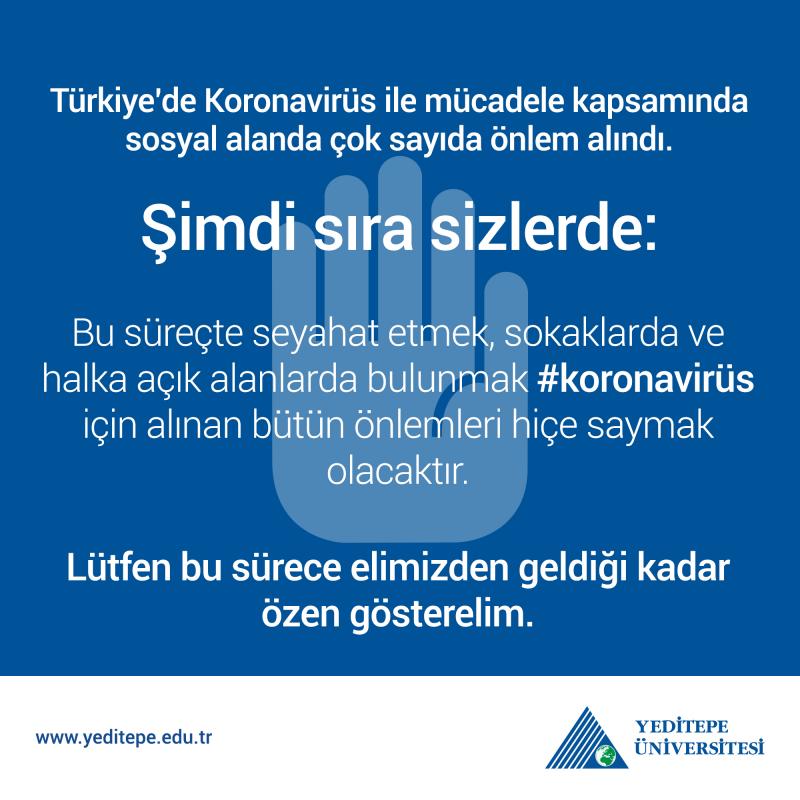 Türkiye'de Koronavirüs ile mücadele kapsamında sosyal alanda çok sayıda önlem alındı.

Şimdi sıra sizlerde:

Bu süreçte seyahat etmek, sokaklarda ve halka açık alanlarda bulunmak #koronavirüs için alınan bütün önlemleri hiçe saymak olacaktır.

Lütfen bu sürece elimizden geldiği kadar özen gösterelim.

www.yeditepe.edu.tr

YEDİTEPE
ÜNİVERSİTESİ